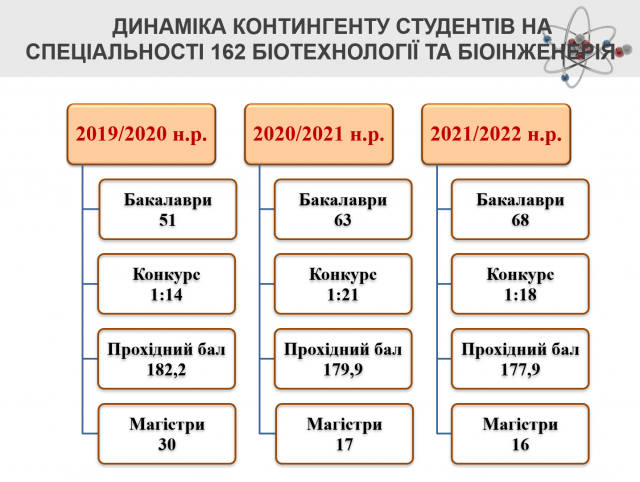 ДИНАМІКА КОНТИНГЕНТУ СТУДЕНТІВ НА СПЕЦІАЛЬНОСТІ 162 БІОТЕХНОЛОГІЇ ТА БІОІНЖЕНЕРІЯ

2019/2020 н.р.

Бакалаври
51

Конкурс
1:14

Прохідний бал
182,2

Магістри
30

2020/2021 н.р.

Бакалаври
63

Конкурс
1:21

Прохідний бал
179,9

Магістри
17

2021/2022 н.р.

Бакалаври
68

Конкурс
1:18

Прохідний бал
177,9

Магістри
16